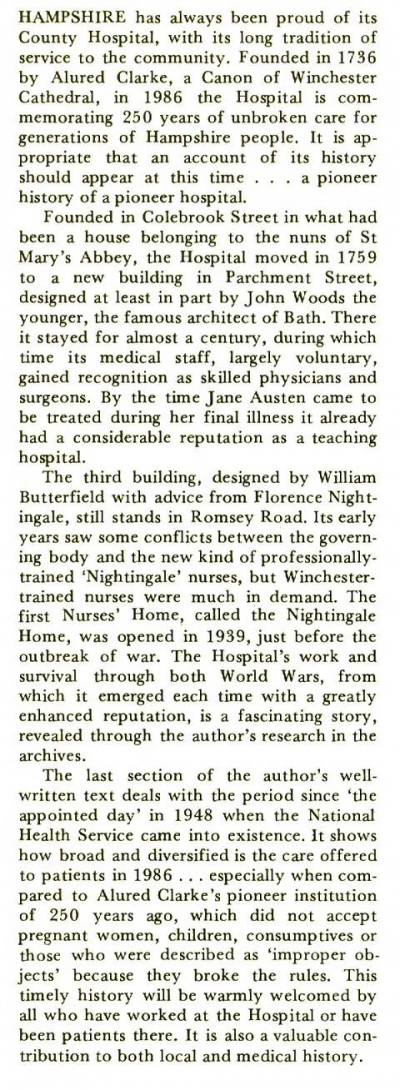 HAMPSHIRE has always been proud of its County Hospital, with its long tradition of service to the community. Founded in 1736 by Alured Clarke, a Canon of Winchester Cathedral, in 1986 the Hospital is commemorating 250 years of unbroken care for generations of Hampshire people. It is appropriate that an account of its history should appear at this time . . . a pioneer history of a pioneer hospital.

Founded in Colebrook Street in what had been a house belonging to the nuns of St Mary's Abbey, the Hospital moved in 1759 to a new building in Parchment Street, designed at least in part by John Woods the younger, the famous architect of Bath. There it stayed for almost a century, during which time its medical staff, largely voluntary, gained recognition as skilled physicians and surgeons. By the time Jane Austen came to be treated during her final illness it already had a considerable reputation as a teaching hospital.

The third building, designed by William Butterfield with advice from Florence Nightingale, still stands in Romsey Road. Its early years saw some conflicts between the governing body and the new kind of professionally-trained 'Nightingale' nurses, but Winchester-trained nurses were much in demand. The first Nurses' Home, called the Nightingale Home, was opened in 1939, just before the outbreak of war. The Hospital's work and survival through both World Wars, from which it emerged each time with a greatly enhanced reputation, is a fascinating story, revealed through the author's research in the archives.

The last section of the author's well-written text deals with the period since 'the appointed day' in 1948 when the National Health Service came into existence. It shows how broad and diversified is the care offered to patients in 1986 . . . especially when compared to Alured Clarke's pioneer institution of 250 years ago, which did not accept pregnant women, children, consumptives or those who were described as 'improper objects' because they broke the rules. This timely history will be warmly welcomed by all who have worked at the Hospital or have been patients there. It is also a valuable contribution to both local and medical history.